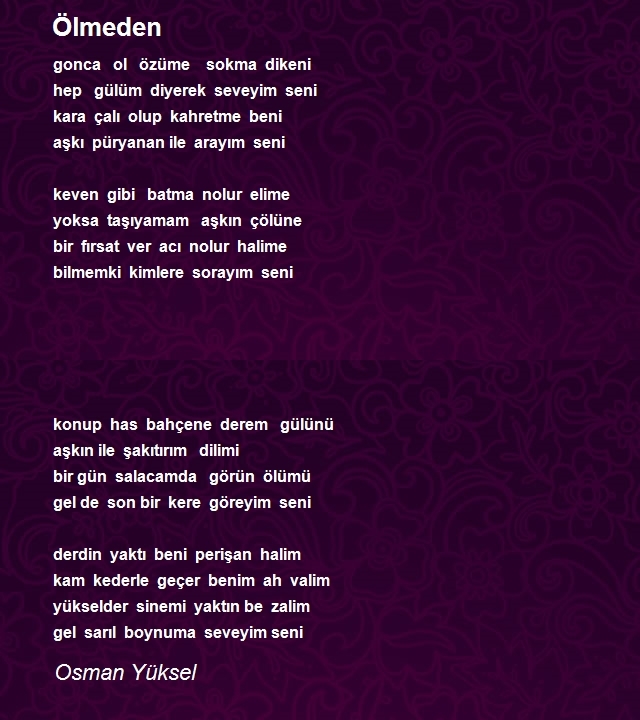 Ölmeden

gonca ol özüme sokma dikeni
hep gülüm diyerek seveyim seni
kara çalı olup kahretme beni
aşkı püryanan ile arayım seni

keven gibi batma nolur elime
yoksa taşıyamam aşkın çölüne
bir fırsat ver acı nolur halime
bilmemki kimlere sorayım seni

konup has bahçene derem gülünü
aşkın ile şakıtırım dilimi
bir gün salacamda görün ölümü
gel de son bir kere göreyim seni

derdin yaktı beni perişan halim
kam kederle geçer benim ah valim
yükselder sinemi yaktın be zalim
gel sarıl boynuma seveyim seni

Osman Yüksel